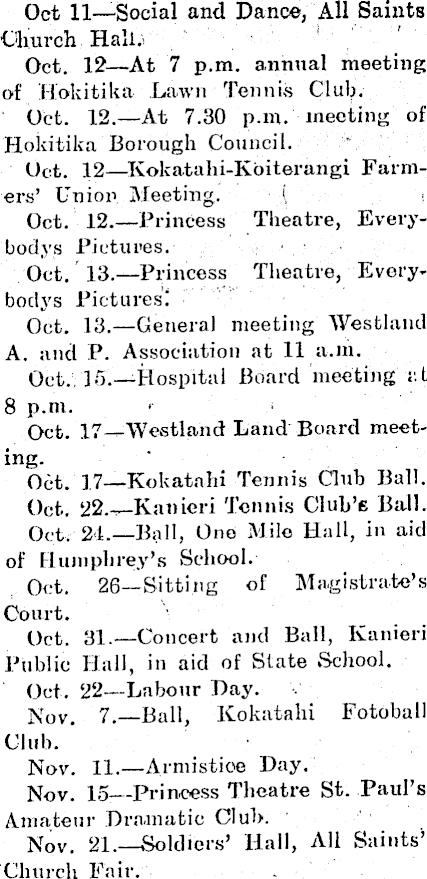 Oct 11—Social and Dance, All Saints Church Hall.

Oct. 12—At 7 p.m. annual meeting of Hokitika Lawn Tennis Club.

Oct. 12.—At 7.30 p.m. meeting of Hokitika Borough Council.

Oct. 12—Kokatahi-Koiterangi Farmers' Union Meeting.

Oct. 12.—Princess Theatre, Everybodys Pictures.

Oct. 13.—Princess Theatre, Everybodys Pictures.

Oct. 13.—General meeting Westland A. and P. Association at 11 a.m.

Oct. 15.—Hospital Board meeting at 8 p.m.

Oct. 17—Westland Land Board meeting.

Oct. 17—Kokatahi Tennis Club Ball.

Oct. 22.—Kanieri Tennis Club's Ball.

Oct. 24.—Ball, One Mile Hall, in aid of Humphrey's School.

Oct. 26—Sitting of Magistrate's Court.

Oct. 31.—Concert and Ball, Kanieri Public Hall, in aid of State School.

Oct. 22—Labour Day.

Nov. 7.—Ball, Kokatahi Fotoball Club.

Nov. 11.—Armistice Day.

Nov. 15—Princess Theatre St. Paul's Amateur Dramatic Club.

Nov. 21.—Soldiers' Hall, All Saints' Church Fair.